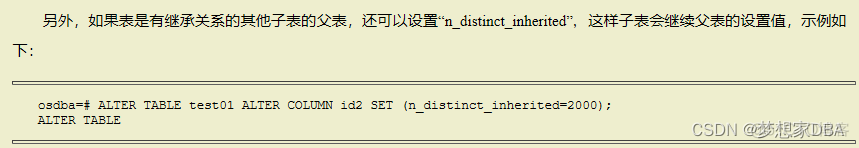 另外，如果表是有继承关系的其他子表的父表，还可以设置“n_distinct_inherited”，这样子表会继续父表的设置值，示例如下：

osdba=# ALTER TABLE test01 ALTER COLUMN id2 SET (n_distinct_inherited=2000);
ALTER TABLE

CSDN @梦想家DBA